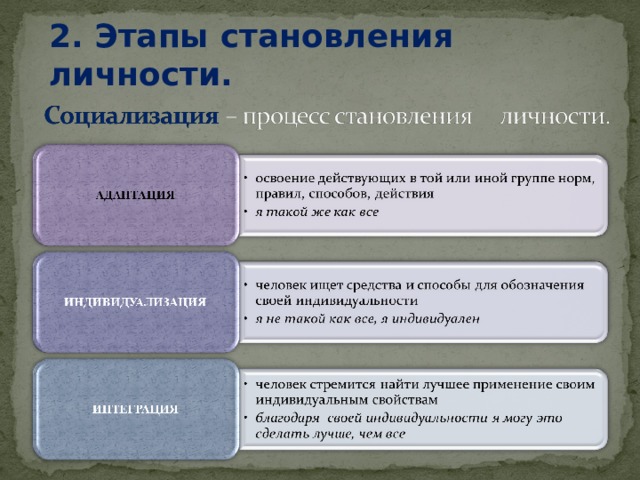 2. Этапы становления личности.

Социализация – процесс становления личности.

АДАПТАЦИЯ

• освоение действующих в той или иной группе норм, правил, способов, действия
• я такой же как все

ИНДИВИДУАЛИЗАЦИЯ

• человек ищет средства и способы для обозначения своей индивидуальности
• я не такой как все, я индивидуален

ИНТЕГРАЦИЯ

• человек стремится найти лучшее применение своим индивидуальным свойствам
• благодаря своей индивидуальности я могу это сделать лучше, чем все